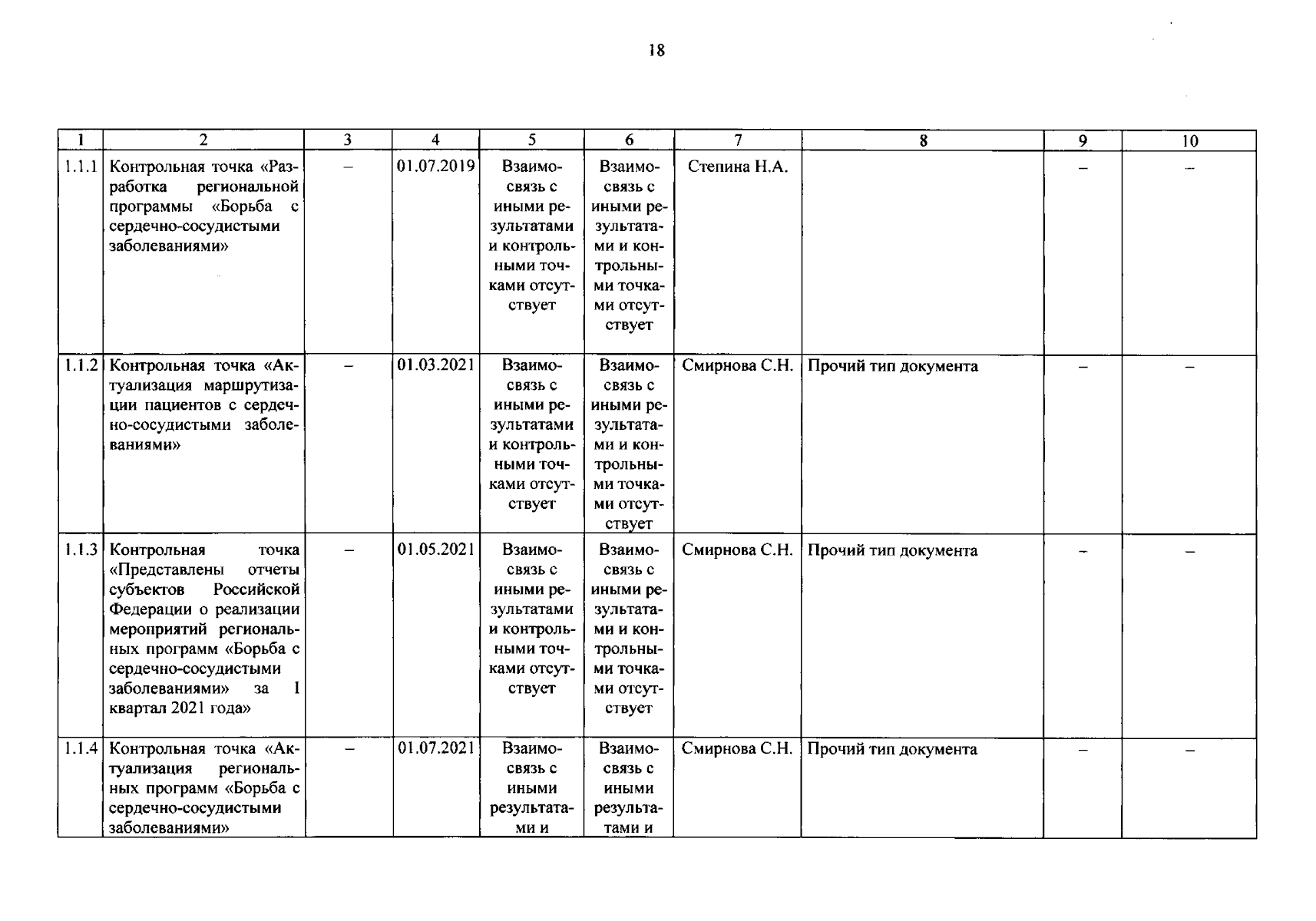 18

| 1 | 2 | 3 | 4 | 5 | 6 | 7 | 8 | 9 | 10 |
|---|---|---|---|---|---|---|---|---|---|
| 1.1.1 | Контрольная точка «Разработка региональной программы «Борьба с сердечно-сосудистыми заболеваниями» | – | 01.07.2019 | Взаимосвязь с иными результатами и контрольными точками отсутствует | Взаимосвязь с иными результатами и контрольными точками отсутствует | Степина Н.А. | | – | – |
| 1.1.2 | Контрольная точка «Актуализация маршрутизации пациентов с сердечно-сосудистыми заболеваниями» | – | 01.03.2021 | Взаимосвязь с иными результатами и контрольными точками отсутствует | Взаимосвязь с иными результатами и контрольными точками отсутствует | Смирнова С.Н. | Прочий тип документа | – | – |
| 1.1.3 | Контрольная точка «Представлены отчеты субъектов Российской Федерации о реализации мероприятий региональных программ «Борьба с сердечно-сосудистыми заболеваниями» за I квартал 2021 года» | – | 01.05.2021 | Взаимосвязь с иными результатами и контрольными точками отсутствует | Взаимосвязь с иными результатами и контрольными точками отсутствует | Смирнова С.Н. | Прочий тип документа | – | – |
| 1.1.4 | Контрольная точка «Актуализация региональных программ «Борьба с сердечно-сосудистыми заболеваниями» | – | 01.07.2021 | Взаимосвязь с иными результатами и | Взаимосвязь с иными результатами и | Смирнова С.Н. | Прочий тип документа | – | – |